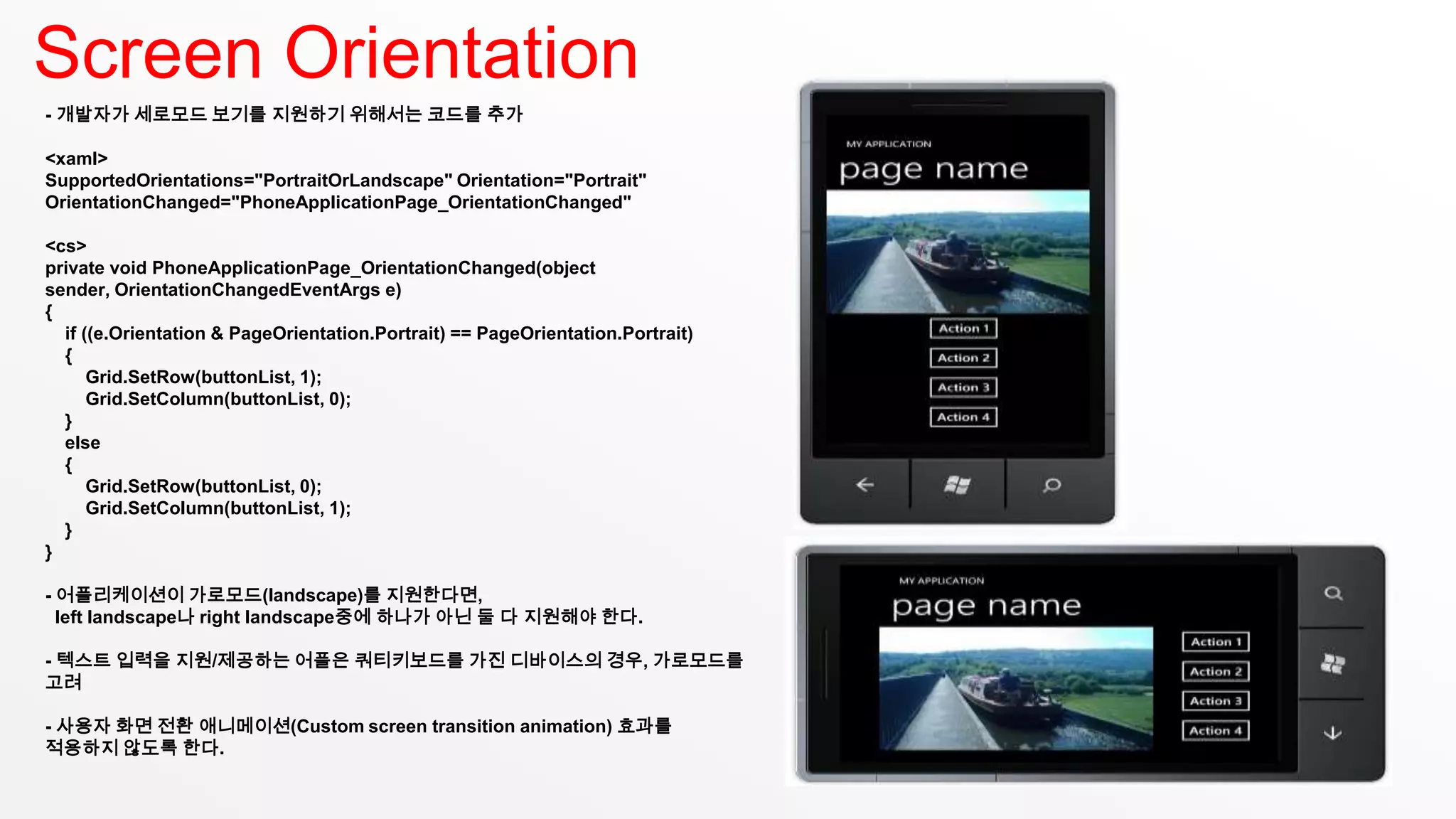 Screen Orientation

- 개발자가 세로모드 보기를 지원하기 위해서는 코드를 추가

<xaml>
SupportedOrientations="PortraitOrLandscape" Orientation="Portrait"
OrientationChanged="PhoneApplicationPage_OrientationChanged"

<cs>
private void PhoneApplicationPage_OrientationChanged(object sender, OrientationChangedEventArgs e)
{
if ((e.Orientation & PageOrientation.Portrait) == PageOrientation.Portrait)
{
Grid.SetRow(buttonList, 1);
Grid.SetColumn(buttonList, 0);
}
else
{
Grid.SetRow(buttonList, 0);
Grid.SetColumn(buttonList, 1);
}
}

- 어플리케이션이 가로모드(landscape)를 지원한다면, left landscape나 right landscape중에 하나가 아닌 둘 다 지원해야 한다.

- 텍스트 입력을 지원/제공하는 어플은 쿼티키보드를 가진 디바이스의 경우, 가로모드를 고려

- 사용자 화면 전환 애니메이션(Custom screen transition animation) 효과를 적용하지 않도록 한다.

MY APPLICATION
page name
Action 1
Action 2
Action 3
Action 4

MY APPLICATION
page name
Action 1
Action 2
Action 3
Action 4